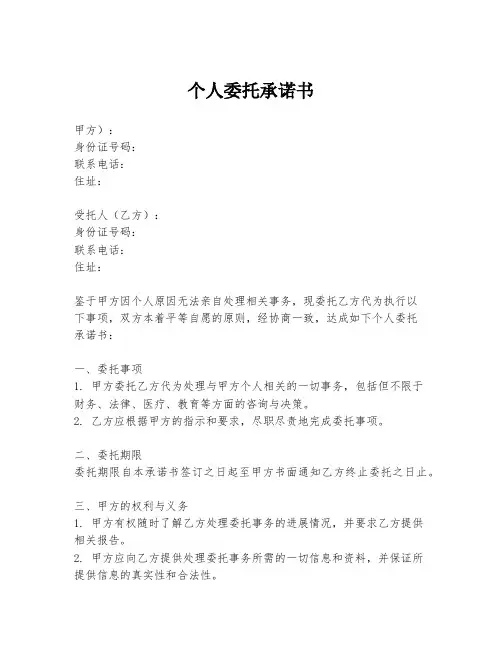 个人委托承诺书

甲方）：
身份证号码：
联系电话：
住址：

受托人（乙方）：
身份证号码：
联系电话：
住址：

鉴于甲方因个人原因无法亲自处理相关事务，现委托乙方代为执行以下事项，双方本着平等自愿的原则，经协商一致，达成如下个人委托承诺书：

一、委托事项
1. 甲方委托乙方代为处理与甲方个人相关的一切事务，包括但不限于财务、法律、医疗、教育等方面的咨询与决策。
2. 乙方应根据甲方的指示和要求，尽职尽责地完成委托事项。

二、委托期限
委托期限自本承诺书签订之日起至甲方书面通知乙方终止委托之日止。

三、甲方的权利与义务
1. 甲方有权随时了解乙方处理委托事务的进展情况，并要求乙方提供相关报告。
2. 甲方应向乙方提供处理委托事务所需的一切信息和资料，并保证所提供信息的真实性和合法性。